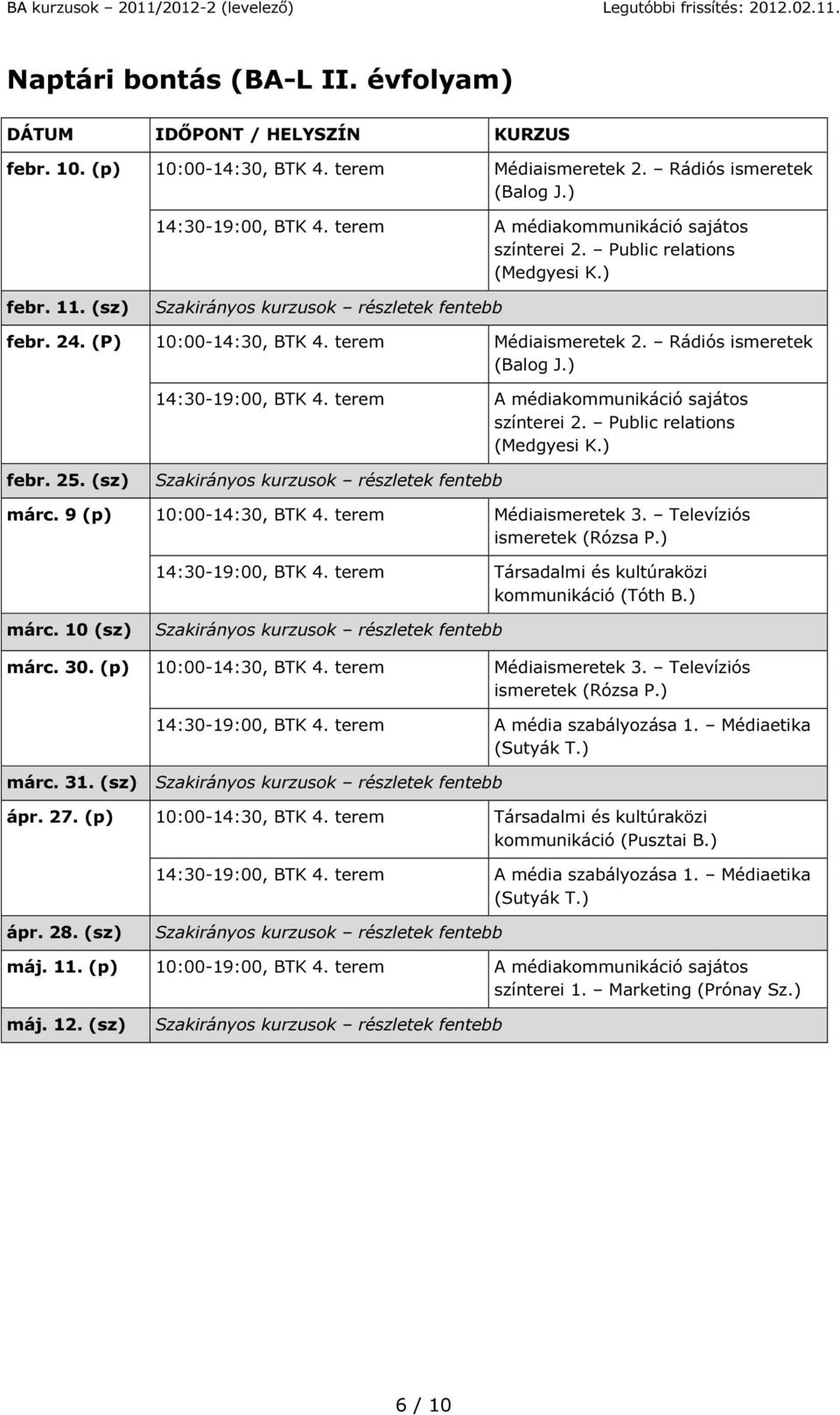 BA kurzusok – 2011/2012-2 (levelező)

Legutóbbi frissítés: 2012.02.11.

Naptári bontás (BA-L II. évfolyam)

| DÁTUM | IDŐPONT / HELYSZÍN | KURZUS |
|---|---|---|
| febr. 10. (p) | 10:00-14:30, BTK 4. terem | Médiaismeretek 2. – Rádiós ismeretek (Balog J.) |
| | 14:30-19:00, BTK 4. terem | A médiakommunikáció sajátos színterei 2. – Public relations (Medgyesi K.) |
| febr. 11. (sz) | Szakirányos kurzusok – részletek fentebb | |
| febr. 24. (P) | 10:00-14:30, BTK 4. terem | Médiaismeretek 2. – Rádiós ismeretek (Balog J.) |
| | 14:30-19:00, BTK 4. terem | A médiakommunikáció sajátos színterei 2. – Public relations (Medgyesi K.) |
| febr. 25. (sz) | Szakirányos kurzusok – részletek fentebb | |
| márc. 9 (p) | 10:00-14:30, BTK 4. terem | Médiaismeretek 3. – Televíziós ismeretek (Rózsa P.) |
| | 14:30-19:00, BTK 4. terem | Társadalmi és kultúraközi kommunikáció (Tóth B.) |
| márc. 10 (sz) | Szakirányos kurzusok – részletek fentebb | |
| márc. 30. (p) | 10:00-14:30, BTK 4. terem | Médiaismeretek 3. – Televíziós ismeretek (Rózsa P.) |
| | 14:30-19:00, BTK 4. terem | A média szabályozása 1. – Médiaetika (Sutyák T.) |
| márc. 31. (sz) | Szakirányos kurzusok – részletek fentebb | |
| ápr. 27. (p) | 10:00-14:30, BTK 4. terem | Társadalmi és kultúraközi kommunikáció (Pusztai B.) |
| | 14:30-19:00, BTK 4. terem | A média szabályozása 1. – Médiaetika (Sutyák T.) |
| ápr. 28. (sz) | Szakirányos kurzusok – részletek fentebb | |
| máj. 11. (p) | 10:00-19:00, BTK 4. terem | A médiakommunikáció sajátos színterei 1. – Marketing (Prónay Sz.) |
| máj. 12. (sz) | Szakirányos kurzusok – részletek fentebb | |

6 / 10